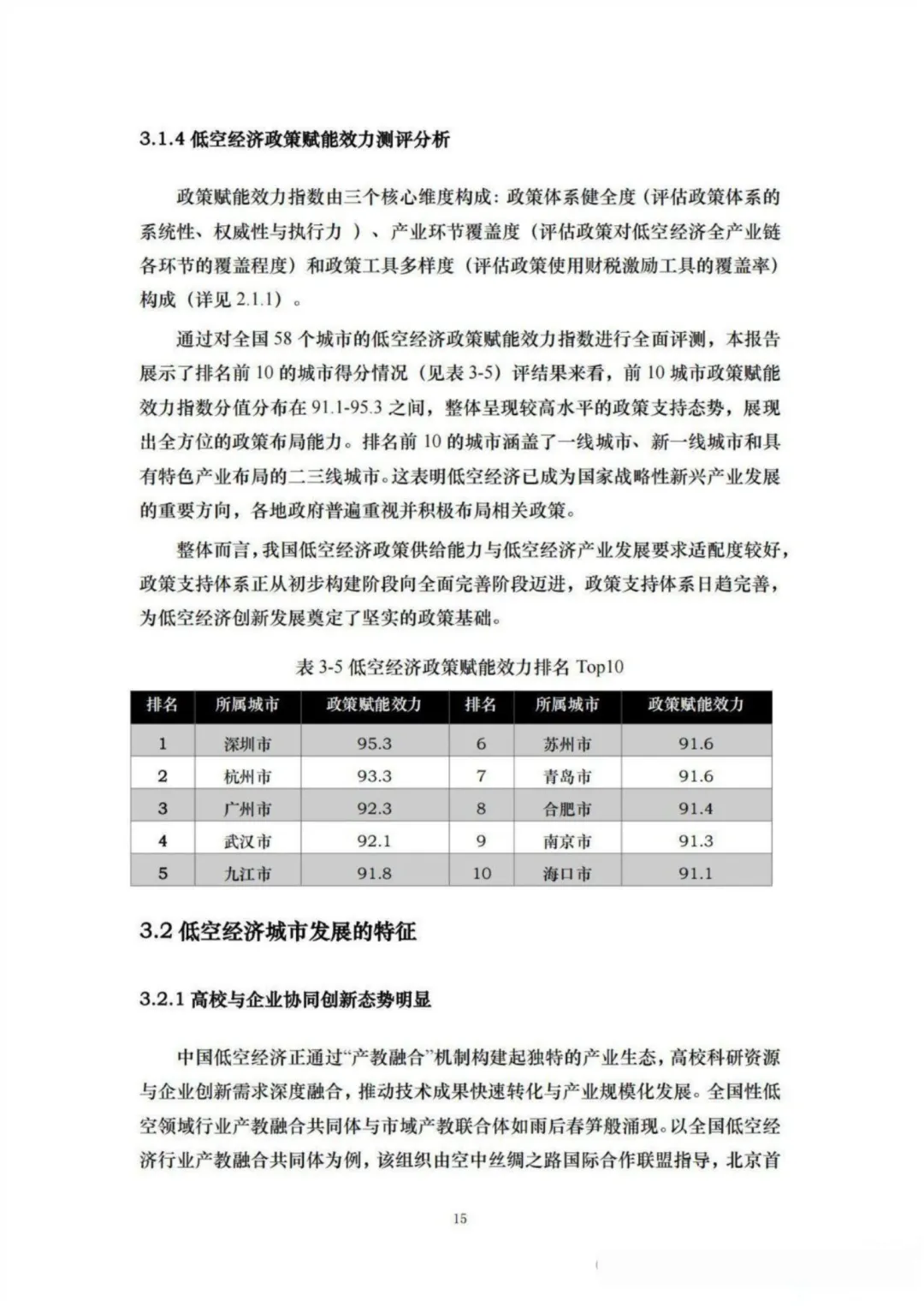 3.1.4 低空经济政策赋能效力测评分析

政策赋能效力指数由三个核心维度构成：政策体系健全度（评估政策体系的系统性、权威性与执行力）、产业环节覆盖度（评估政策对低空经济全产业链各环节的覆盖程度）和政策工具多样度（评估政策使用财税激励工具的覆盖率）构成（详见 2.1.1）。

通过对全国 58 个城市的低空经济政策赋能效力指数进行全面评测，本报告展示了排名前 10 的城市得分情况（见表 3-5）评结果来看，前 10 城市政策赋能效力指数分值分布在 91.1-95.3 之间，整体呈现较高水平的政策支持态势，展现出全方位的政策布局能力。排名前 10 的城市涵盖了一线城市、新一线城市和具有特色产业布局的二三线城市。这表明低空经济已成为国家战略性新兴产业发展的重要方向，各地政府普遍重视并积极布局相关政策。

整体而言，我国低空经济政策供给能力与低空经济产业发展要求适配度较好，政策支持体系正从初步构建阶段向全面完善阶段迈进，政策支持体系日趋完善，为低空经济创新发展奠定了坚实的政策基础。

表 3-5 低空经济政策赋能效力排名 Top10

| 排名 | 所属城市 | 政策赋能效力 | 排名 | 所属城市 | 政策赋能效力 |
|---|---|---|---|---|---|
| 1 | 深圳市 | 95.3 | 6 | 苏州市 | 91.6 |
| 2 | 杭州市 | 93.3 | 7 | 青岛市 | 91.6 |
| 3 | 广州市 | 92.3 | 8 | 合肥市 | 91.4 |
| 4 | 武汉市 | 92.1 | 9 | 南京市 | 91.3 |
| 5 | 九江市 | 91.8 | 10 | 海口市 | 91.1 |

3.2 低空经济城市发展的特征

3.2.1 高校与企业协同创新态势明显

中国低空经济正通过“产教融合”机制构建起独特的产业生态，高校科研资源与企业创新需求深度融合，推动技术成果快速转化与产业规模化发展。全国性低空领域行业产教融合共同体与市域产教联合体如雨后春笋般涌现。以全国低空经济行业产教融合共同体为例，该组织由空中丝绸之路国际合作联盟指导，北京首

15